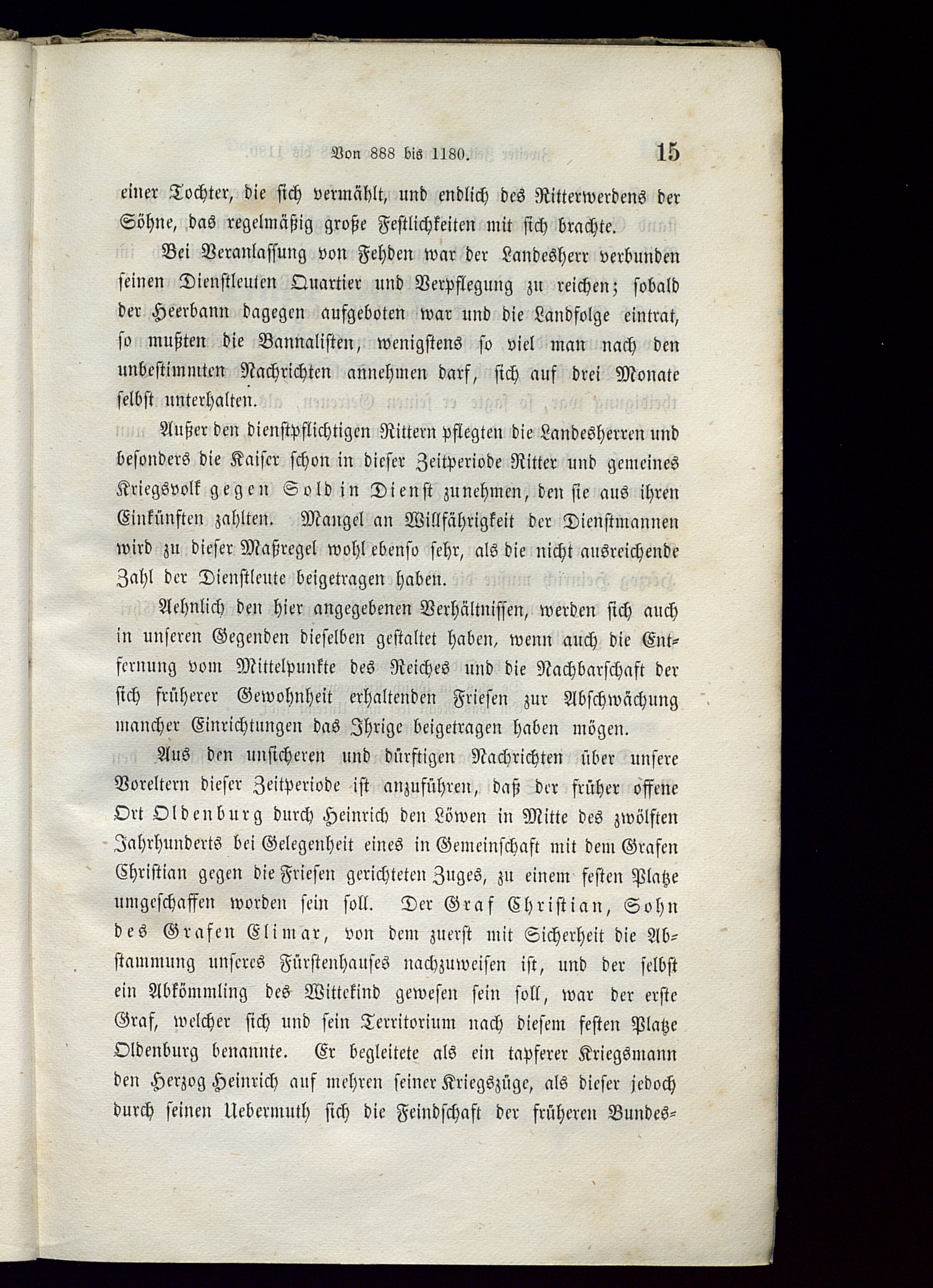 Von 888 bis 1180. 15

einer Tochter, die sich vermählt, und endlich des Ritterwerdens der Söhne, das regelmäßig große Festlichkeiten mit sich brachte.

Bei Veranlassung von Fehden war der Landesherr verbunden seinen Dienstleuten Quartier und Verpflegung zu reichen; sobald der Heerbann dagegen aufgeboten war und die Landfolge eintrat, so mußten die Bannalisten, wenigstens so viel man nach den unbestimmten Nachrichten annehmen darf, sich auf drei Monate selbst unterhalten.

Außer den dienstpflichtigen Rittern pflegten die Landesherren und besonders die Kaiser schon in dieser Zeitperiode Ritter und gemeines Kriegsvolk gegen Sold in Dienst zunehmen, den sie aus ihren Einkünften zahlten. Mangel an Willfährigkeit der Dienstmannen wird zu dieser Maßregel wohl ebenso sehr, als die nicht ausreichende Zahl der Dienstleute beigetragen haben.

Aehnlich den hier angegebenen Verhältnissen, werden sich auch in unseren Gegenden dieselben gestaltet haben, wenn auch die Entfernung vom Mittelpunkte des Reiches und die Nachbarschaft der sich früherer Gewohnheit erhaltenden Friesen zur Abschwächung mancher Einrichtungen das Ihrige beigetragen haben mögen.

Aus den unsicheren und dürftigen Nachrichten über unsere Voreltern dieser Zeitperiode ist anzuführen, daß der früher offene Ort Oldenburg durch Heinrich den Löwen in Mitte des zwölften Jahrhunderts bei Gelegenheit eines in Gemeinschaft mit dem Grafen Christian gegen die Friesen gerichteten Zuges, zu einem festen Platze umgeschaffen worden sein soll. Der Graf Christian, Sohn des Grafen Elimar, von dem zuerst mit Sicherheit die Abstammung unseres Fürstenhauses nachzuweisen ist, und der selbst ein Abkömmling des Wittekind gewesen sein soll, war der erste Graf, welcher sich und sein Territorium nach diesem festen Platze Oldenburg benannte. Er begleitete als ein tapferer Kriegsmann den Herzog Heinrich auf mehren seiner Kriegszüge, als dieser jedoch durch seinen Uebermuth sich die Feindschaft der früheren Bundes-